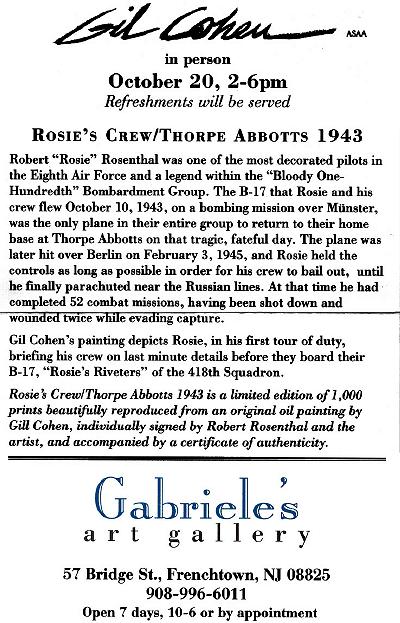 Gil Cohen ASAA

in person

October 20, 2-6pm

Refreshments will be served

ROSIE'S CREW/THORPE ABBOTTS 1943

Robert "Rosie" Rosenthal was one of the most decorated pilots in the Eighth Air Force and a legend within the "Bloody One-Hundredth" Bombardment Group. The B-17 that Rosie and his crew flew October 10, 1943, on a bombing mission over Münster, was the only plane in their entire group to return to their home base at Thorpe Abbotts on that tragic, fateful day. The plane was later hit over Berlin on February 3, 1945, and Rosie held the controls as long as possible in order for his crew to bail out, until he finally parachuted near the Russian lines. At that time he had completed 52 combat missions, having been shot down and wounded twice while evading capture.

Gil Cohen's painting depicts Rosie, in his first tour of duty, briefing his crew on last minute details before they board their B-17, "Rosie's Riveters" of the 418th Squadron.

Rosie's Crew/Thorpe Abbotts 1943 is a limited edition of 1,000 prints beautifully reproduced from an original oil painting by Gill Cohen, individually signed by Robert Rosenthal and the artist, and accompanied by a certificate of authenticity.

Gabriele's
art gallery

57 Bridge St., Frenchtown, NJ 08825
908-996-6011
Open 7 days, 10-6 or by appointment